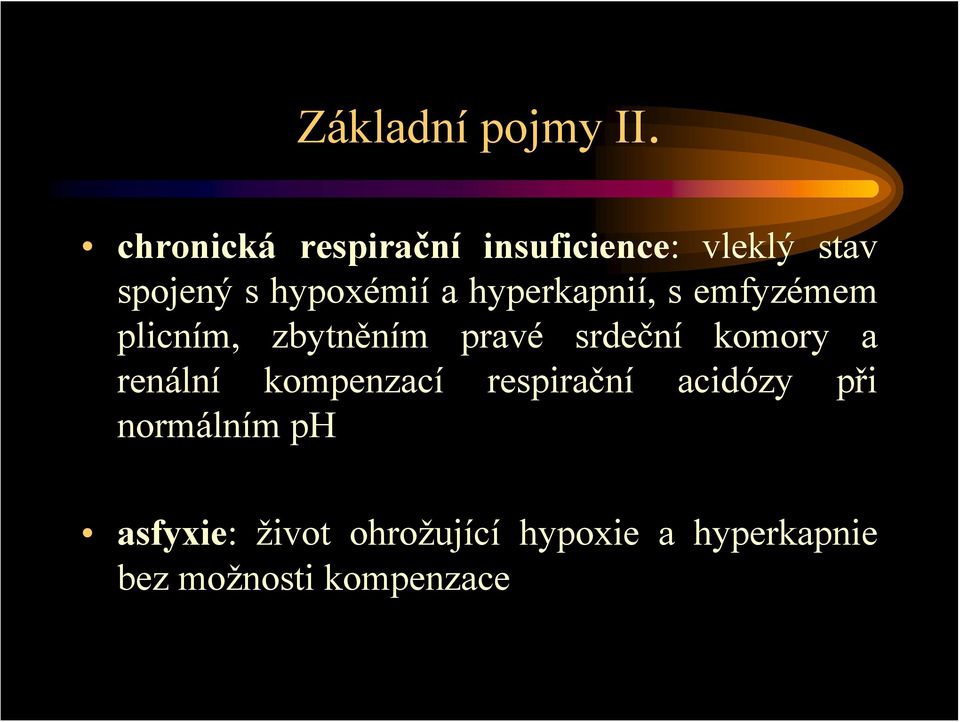 Základní pojmy II.

• chronická respirační insuficience: vleklý stav spojený s hypoxémií a hyperkapnií, s emfyzémem plicním, zbytněním pravé srdeční komory a renální kompenzací respirační acidózy při normálním pH

• asfyxie: život ohrožující hypoxie a hyperkapnie bez možnosti kompenzace